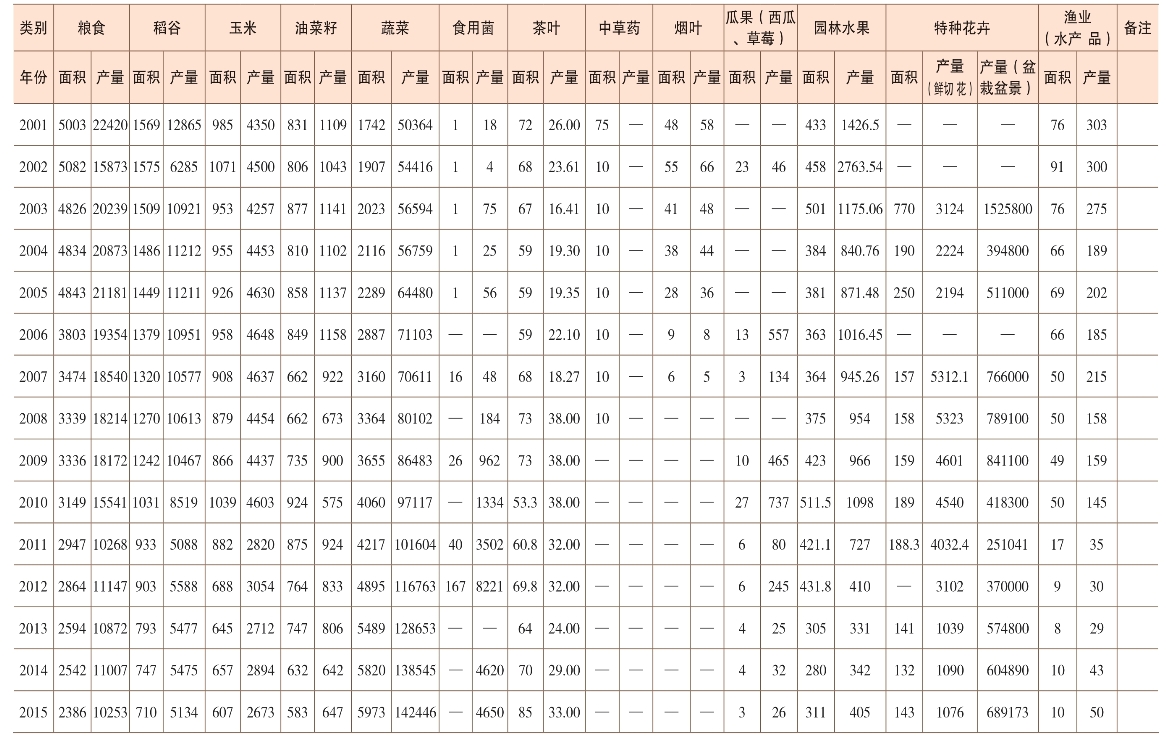 | 类别 | 粮食 | | 稻谷 | | 玉米 | | 油菜籽 | | 蔬菜 | | 食用菌 | | 茶叶 | | 中草药 | | 烟叶 | | 瓜果（西瓜、草莓） | | 园林水果 | | 特种花卉 | | | 渔业（水产品） | | 备注 |
|---|---|---|---|---|---|---|---|---|---|---|---|---|---|---|---|---|---|---|---|---|---|---|---|---|---|---|---|---|
| 年份 | 面积 | 产量 | 面积 | 产量 | 面积 | 产量 | 面积 | 产量 | 面积 | 产量 | 面积 | 产量 | 面积 | 产量 | 面积 | 产量 | 面积 | 产量 | 面积 | 产量 | 面积 | 产量 | 面积 | 产量（鲜切花） | 产量（盆栽盆景） | 面积 | 产量 | |
| 2001 | 5003 | 22420 | 1569 | 12865 | 985 | 4350 | 831 | 1109 | 1742 | 50364 | 1 | 18 | 72 | 26.00 | 75 | — | 48 | 58 | — | — | 433 | 1426.5 | — | — | — | 76 | 303 | |
| 2002 | 5082 | 15873 | 1575 | 6285 | 1071 | 4500 | 806 | 1043 | 1907 | 54416 | 1 | 4 | 68 | 23.61 | 10 | — | 55 | 66 | 23 | 46 | 458 | 2763.54 | — | — | — | 91 | 300 | |
| 2003 | 4826 | 20239 | 1509 | 10921 | 953 | 4257 | 877 | 1141 | 2023 | 56594 | 1 | 75 | 67 | 16.41 | 10 | — | 41 | 48 | — | — | 501 | 1175.06 | 770 | 3124 | 1525800 | 76 | 275 | |
| 2004 | 4834 | 20873 | 1486 | 11212 | 955 | 4453 | 810 | 1102 | 2116 | 56759 | 1 | 25 | 59 | 19.30 | 10 | — | 38 | 44 | — | — | 384 | 840.76 | 190 | 2224 | 394800 | 66 | 189 | |
| 2005 | 4843 | 21181 | 1449 | 11211 | 926 | 4630 | 858 | 1137 | 2289 | 64480 | 1 | 56 | 59 | 19.35 | 10 | — | 28 | 36 | — | — | 381 | 871.48 | 250 | 2194 | 511000 | 69 | 202 | |
| 2006 | 3803 | 19354 | 1379 | 10951 | 958 | 4648 | 849 | 1158 | 2887 | 71103 | — | — | 59 | 22.10 | 10 | — | 9 | 8 | 13 | 557 | 363 | 1016.45 | — | — | — | 66 | 185 | |
| 2007 | 3474 | 18540 | 1320 | 10577 | 908 | 4637 | 662 | 922 | 3160 | 70611 | 16 | 48 | 68 | 18.27 | 10 | — | 6 | 5 | 3 | 134 | 364 | 945.26 | 157 | 5312.1 | 766000 | 50 | 215 | |
| 2008 | 3339 | 18214 | 1270 | 10613 | 879 | 4454 | 662 | 673 | 3364 | 80102 | — | 184 | 73 | 38.00 | 10 | — | — | — | — | — | 375 | 954 | 158 | 5323 | 789100 | 50 | 158 | |
| 2009 | 3336 | 18172 | 1242 | 10467 | 866 | 4437 | 735 | 900 | 3655 | 86483 | 26 | 962 | 73 | 38.00 | — | — | — | — | 10 | 465 | 423 | 966 | 159 | 4601 | 841100 | 49 | 159 | |
| 2010 | 3149 | 15541 | 1031 | 8519 | 1039 | 4603 | 924 | 575 | 4060 | 97117 | — | 1334 | 53.3 | 38.00 | — | — | — | — | 27 | 737 | 511.5 | 1098 | 189 | 4540 | 418300 | 50 | 145 | |
| 2011 | 2947 | 10268 | 933 | 5088 | 882 | 2820 | 875 | 924 | 4217 | 101604 | 40 | 3502 | 60.8 | 32.00 | — | — | — | — | 6 | 80 | 421.1 | 727 | 188.3 | 4032.4 | 251041 | 17 | 35 | |
| 2012 | 2864 | 11147 | 903 | 5588 | 688 | 3054 | 764 | 833 | 4895 | 116763 | 167 | 8221 | 69.8 | 32.00 | — | — | — | — | 6 | 245 | 431.8 | 410 | — | 3102 | 370000 | 9 | 30 | |
| 2013 | 2594 | 10872 | 793 | 5477 | 645 | 2712 | 747 | 806 | 5489 | 128653 | — | — | 64 | 24.00 | — | — | — | — | 4 | 25 | 305 | 331 | 141 | 1039 | 574800 | 8 | 29 | |
| 2014 | 2542 | 11007 | 747 | 5475 | 657 | 2894 | 632 | 642 | 5820 | 138545 | — | 4620 | 70 | 29.00 | — | — | — | — | 4 | 32 | 280 | 342 | 132 | 1090 | 604890 | 10 | 43 | |
| 2015 | 2386 | 10253 | 710 | 5134 | 607 | 2673 | 583 | 647 | 5973 | 142446 | — | 4650 | 85 | 33.00 | — | — | — | — | 3 | 26 | 311 | 405 | 143 | 1076 | 689173 | 10 | 50 | |